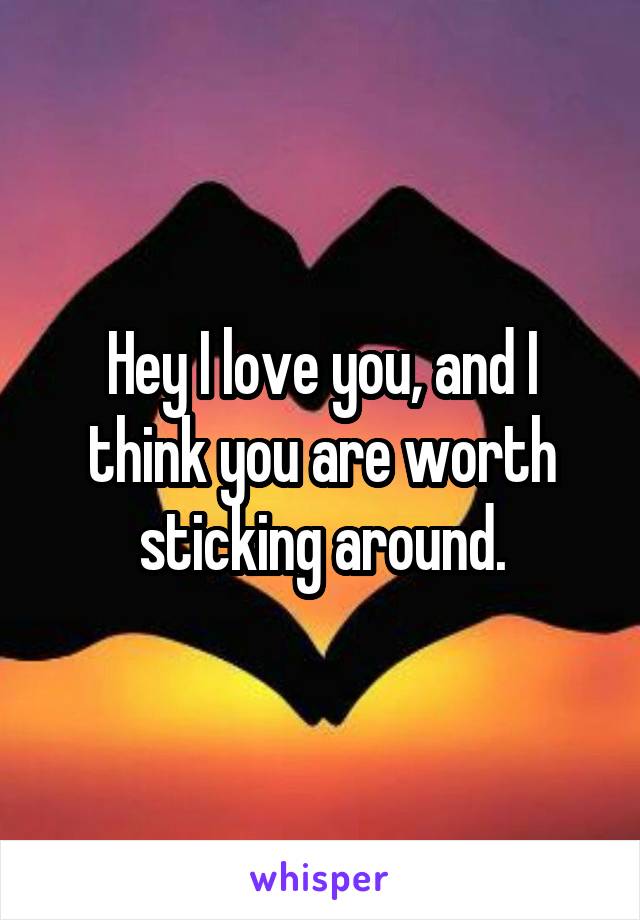 Hey I love you, and I think you are worth sticking around.

whisper